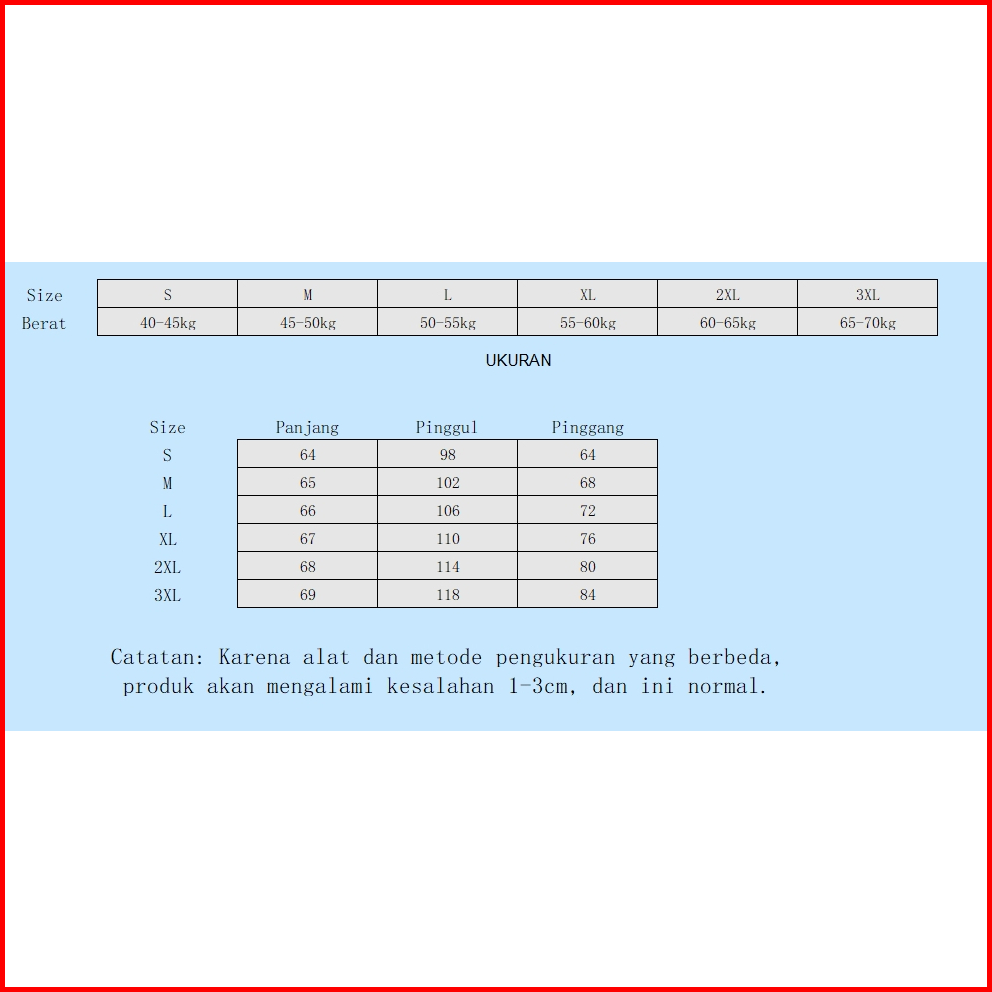 | Size | S | M | L | XL | 2XL | 3XL |
|---|---|---|---|---|---|---|
| Berat | 40-45kg | 45-50kg | 50-55kg | 55-60kg | 60-65kg | 65-70kg |

UKURAN

| Size | Panjang | Pinggul | Pinggang |
|---|---|---|---|
| S | 64 | 98 | 64 |
| M | 65 | 102 | 68 |
| L | 66 | 106 | 72 |
| XL | 67 | 110 | 76 |
| 2XL | 68 | 114 | 80 |
| 3XL | 69 | 118 | 84 |

Catatan: Karena alat dan metode pengukuran yang berbeda, produk akan mengalami kesalahan 1-3cm, dan ini normal.